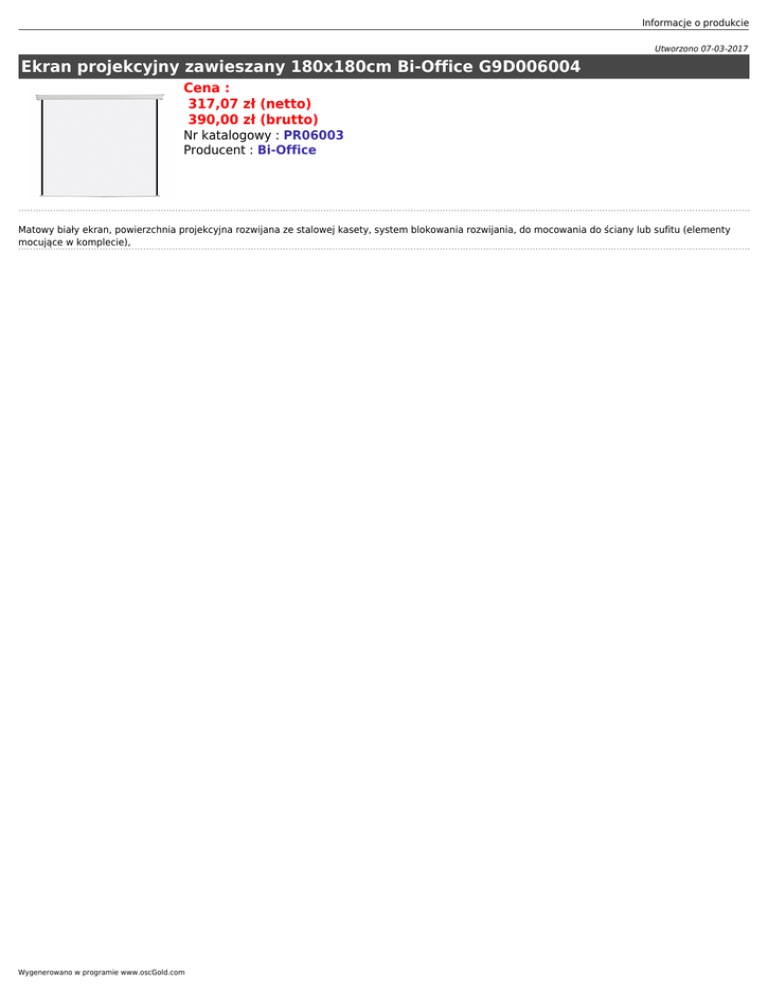 Informacje o produkcie

Utworzono 07-03-2017

Ekran projekcyjny zawieszany 180x180cm Bi-Office G9D006004

Cena :
317,07 zł (netto)
390,00 zł (brutto)
Nr katalogowy : PR06003
Producent : Bi-Office

Matowy biały ekran, powierzchnia projekcyjna rozwijana ze stalowej kasety, system blokowania rozwijania, do mocowania do ściany lub sufitu (elementy mocujące w komplecie),

Wygenerowano w programie www.oscGold.com